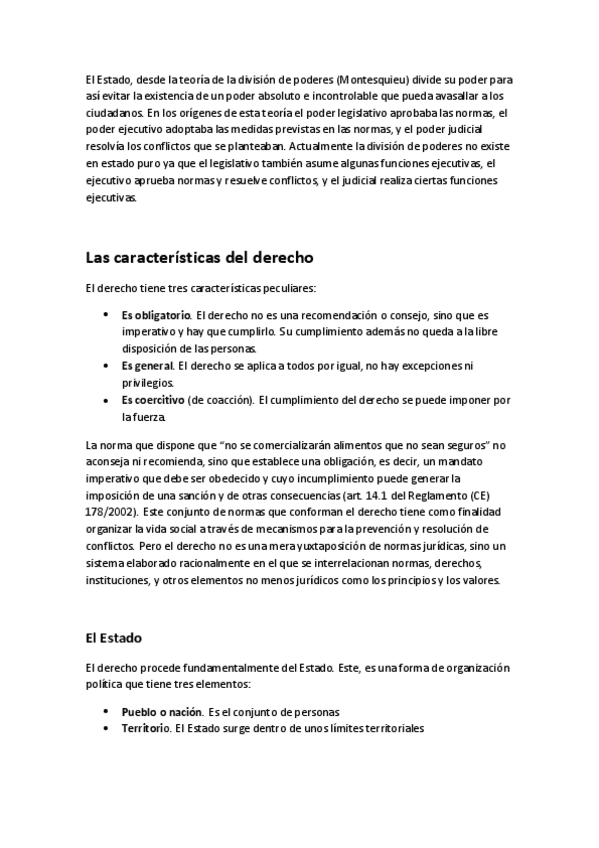 El Estado, desde la teoría de la división de poderes (Montesquieu) divide su poder para así evitar la existencia de un poder absoluto e incontrolable que pueda avasallar a los ciudadanos. En los orígenes de esta teoría el poder legislativo aprobaba las normas, el poder ejecutivo adoptaba las medidas previstas en las normas, y el poder judicial resolvía los conflictos que se planteaban. Actualmente la división de poderes no existe en estado puro ya que el legislativo también asume algunas funciones ejecutivas, el ejecutivo aprueba normas y resuelve conflictos, y el judicial realiza ciertas funciones ejecutivas.

Las características del derecho

El derecho tiene tres características peculiares:

• Es obligatorio. El derecho no es una recomendación o consejo, sino que es imperativo y hay que cumplirlo. Su cumplimiento además no queda a la libre disposición de las personas.
• Es general. El derecho se aplica a todos por igual, no hay excepciones ni privilegios.
• Es coercitivo (de coacción). El cumplimiento del derecho se puede imponer por la fuerza.

La norma que dispone que "no se comercializarán alimentos que no sean seguros" no aconseja ni recomienda, sino que establece una obligación, es decir, un mandato imperativo que debe ser obedecido y cuyo incumplimiento puede generar la imposición de una sanción y de otras consecuencias (art. 14.1 del Reglamento (CE) 178/2002). Este conjunto de normas que conforman el derecho tiene como finalidad organizar la vida social a través de mecanismos para la prevención y resolución de conflictos. Pero el derecho no es una mera yuxtaposición de normas jurídicas, sino un sistema elaborado racionalmente en el que se interrelacionan normas, derechos, instituciones, y otros elementos no menos jurídicos como los principios y los valores.

El Estado

El derecho procede fundamentalmente del Estado. Este, es una forma de organización política que tiene tres elementos:

• Pueblo o nación. Es el conjunto de personas
• Territorio. El Estado surge dentro de unos límites territoriales